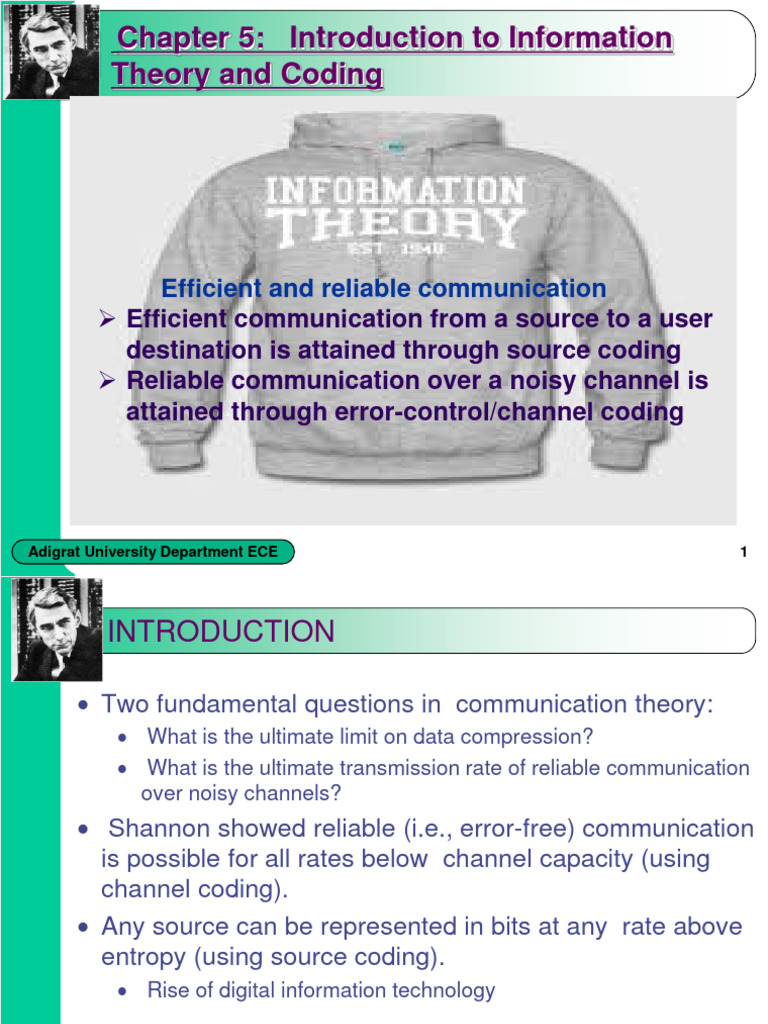 Chapter 5: Introduction to Information Theory and Coding

INFORMATION THEORY
EST. 1948

Efficient and reliable communication
➢ Efficient communication from a source to a user destination is attained through source coding
➢ Reliable communication over a noisy channel is attained through error-control/channel coding

Adigrat University Department ECE

1

INTRODUCTION

• Two fundamental questions in communication theory:
• What is the ultimate limit on data compression?
• What is the ultimate transmission rate of reliable communication over noisy channels?
• Shannon showed reliable (i.e., error-free) communication is possible for all rates below channel capacity (using channel coding).
• Any source can be represented in bits at any rate above entropy (using source coding).
• Rise of digital information technology